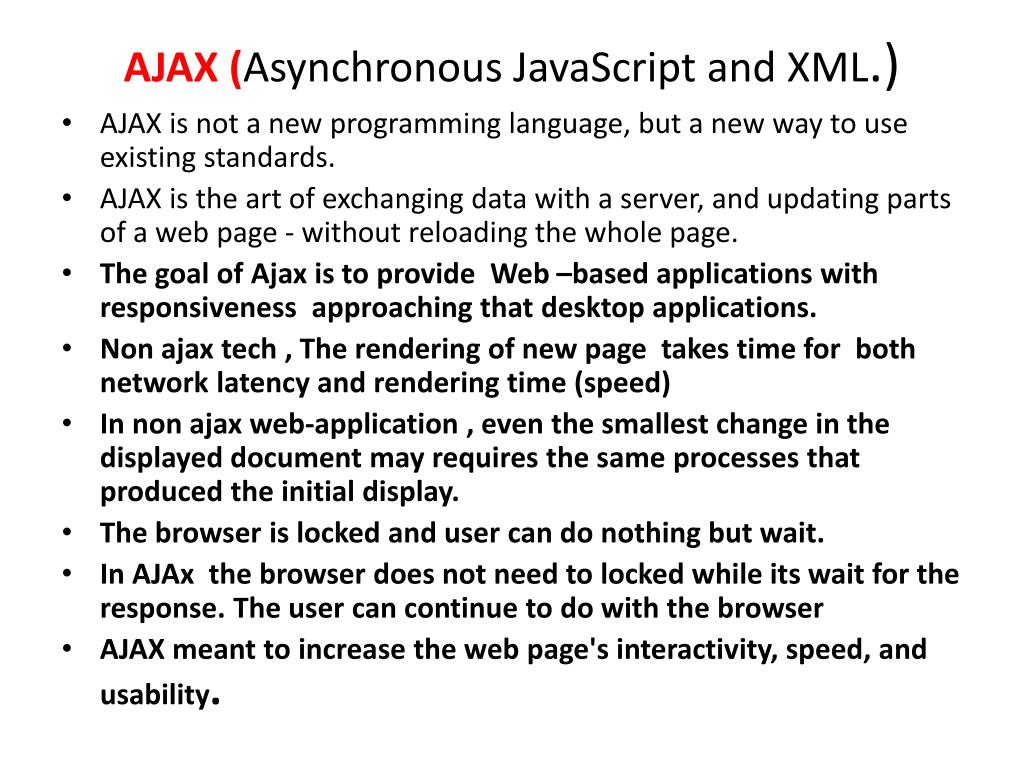 AJAX (Asynchronous JavaScript and XML.)

• AJAX is not a new programming language, but a new way to use existing standards.
• AJAX is the art of exchanging data with a server, and updating parts of a web page - without reloading the whole page.
• The goal of Ajax is to provide Web –based applications with responsiveness approaching that desktop applications.
• Non ajax tech , The rendering of new page takes time for both network latency and rendering time (speed)
• In non ajax web-application , even the smallest change in the displayed document may requires the same processes that produced the initial display.
• The browser is locked and user can do nothing but wait.
• In AJAx the browser does not need to locked while its wait for the response. The user can continue to do with the browser
• AJAX meant to increase the web page's interactivity, speed, and usability.